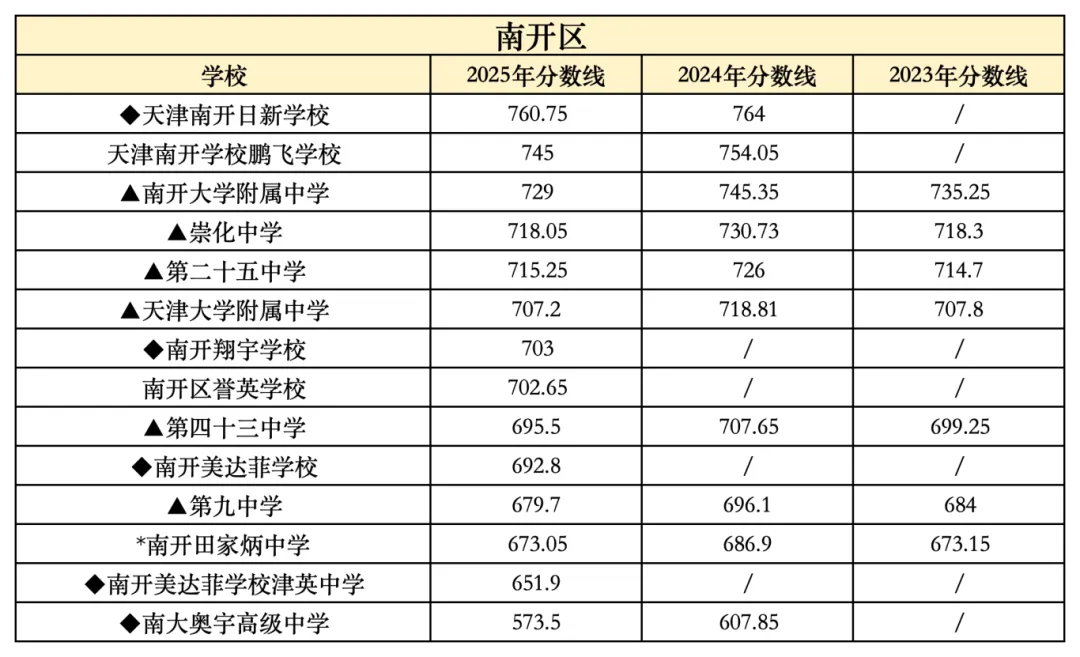 南开区

| 学校 | 2025年分数线 | 2024年分数线 | 2023年分数线 |
|---|---|---|---|
| ◆天津南开日新学校 | 760.75 | 764 | / |
| 天津南开学校鹏飞学校 | 745 | 754.05 | / |
| ▲南开大学附属中学 | 729 | 745.35 | 735.25 |
| ▲崇化中学 | 718.05 | 730.73 | 718.3 |
| ▲第二十五中学 | 715.25 | 726 | 714.7 |
| ▲天津大学附属中学 | 707.2 | 718.81 | 707.8 |
| ◆南开翔宇学校 | 703 | / | / |
| 南开区誉英学校 | 702.65 | / | / |
| ▲第四十三中学 | 695.5 | 707.65 | 699.25 |
| ◆南开美达菲学校 | 692.8 | / | / |
| ▲第九中学 | 679.7 | 696.1 | 684 |
| *南开田家炳中学 | 673.05 | 686.9 | 673.15 |
| ◆南开美达菲学校津英中学 | 651.9 | / | / |
| ◆南大奥宇高级中学 | 573.5 | 607.85 | / |